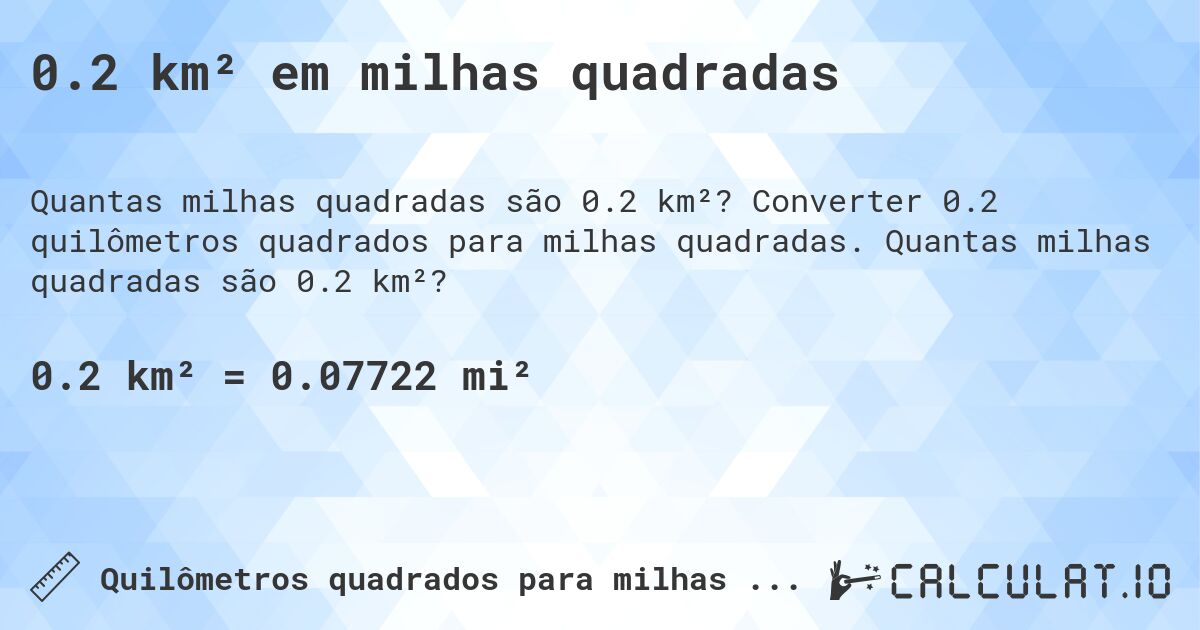 0.2 km² em milhas quadradas

Quantas milhas quadradas são 0.2 km²? Converter 0.2 quilômetros quadrados para milhas quadradas. Quantas milhas quadradas são 0.2 km²?

0.2 km² = 0.07722 mi²

Quilômetros quadrados para milhas ...

CALCULAT.IO